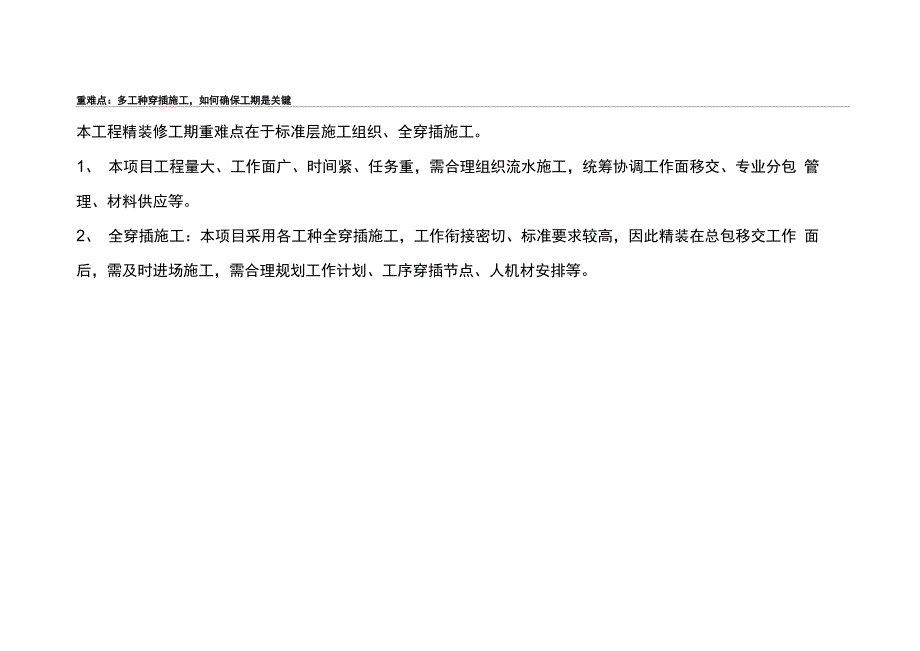 重难点：多工种穿插施工，如何确保工期是关键

本工程精装修工期重难点在于标准层施工组织、全穿插施工。

1、 本项目工程量大、工作面广、时间紧、任务重，需合理组织流水施工，统筹协调工作面移交、专业分包 管理、材料供应等。

2、 全穿插施工：本项目采用各工种全穿插施工，工作衔接密切、标准要求较高，因此精装在总包移交工作 面后，需及时进场施工，需合理规划工作计划、工序穿插节点、人机材安排等。